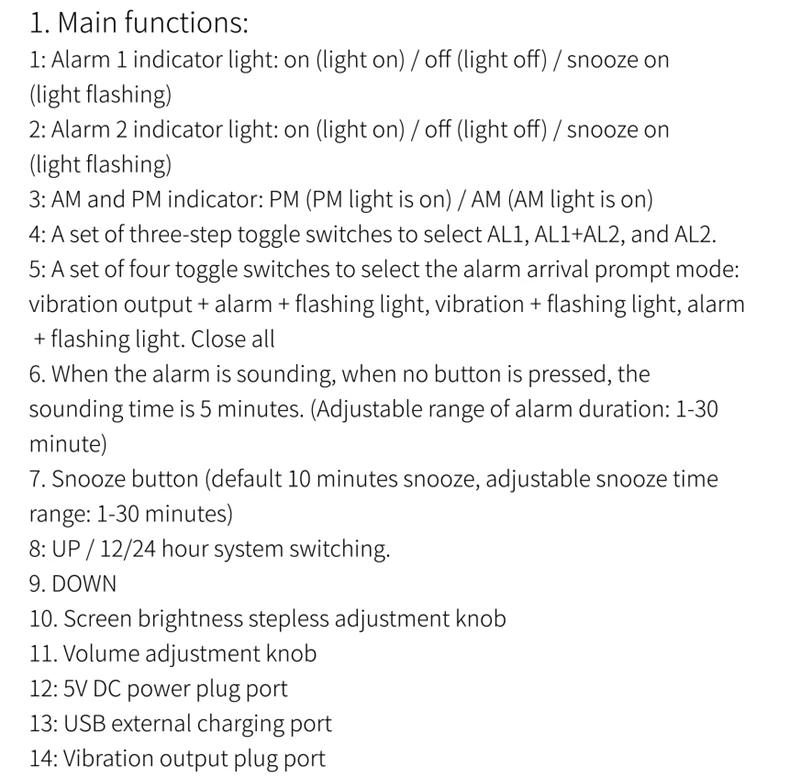 1. Main functions:
1: Alarm 1 indicator light: on (light on) / off (light off) / snooze on (light flashing)
2: Alarm 2 indicator light: on (light on) / off (light off) / snooze on (light flashing)
3: AM and PM indicator: PM (PM light is on) / AM (AM light is on)
4: A set of three-step toggle switches to select AL1, AL1+AL2, and AL2.
5: A set of four toggle switches to select the alarm arrival prompt mode: vibration output + alarm + flashing light, vibration + flashing light, alarm + flashing light. Close all
6. When the alarm is sounding, when no button is pressed, the sounding time is 5 minutes. (Adjustable range of alarm duration: 1-30 minute)
7. Snooze button (default 10 minutes snooze, adjustable snooze time range: 1-30 minutes)
8: UP / 12/24 hour system switching.
9. DOWN
10. Screen brightness stepless adjustment knob
11. Volume adjustment knob
12: 5V DC power plug port
13: USB external charging port
14: Vibration output plug port